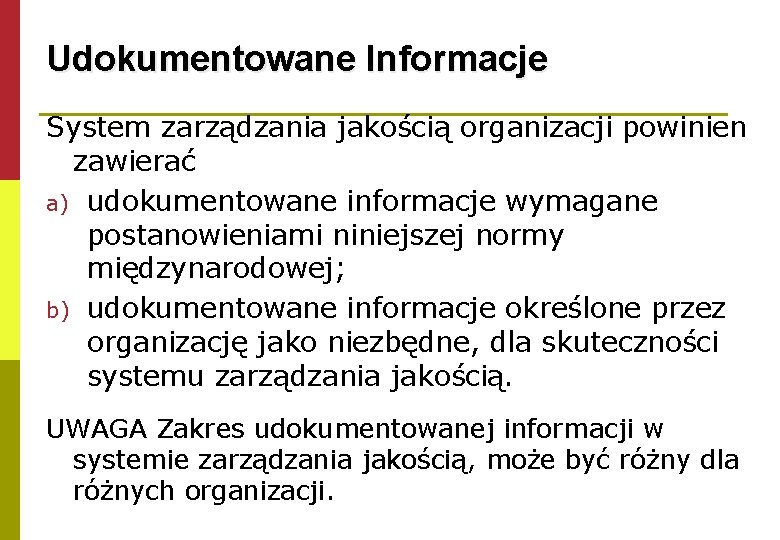 Udokumentowane Informacje

System zarządzania jakością organizacji powinien zawierać

a) udokumentowane informacje wymagane postanowieniami niniejszej normy międzynarodowej;

b) udokumentowane informacje określone przez organizację jako niezbędne, dla skuteczności systemu zarządzania jakością.

UWAGA Zakres udokumentowanej informacji w systemie zarządzania jakością, może być różny dla różnych organizacji.